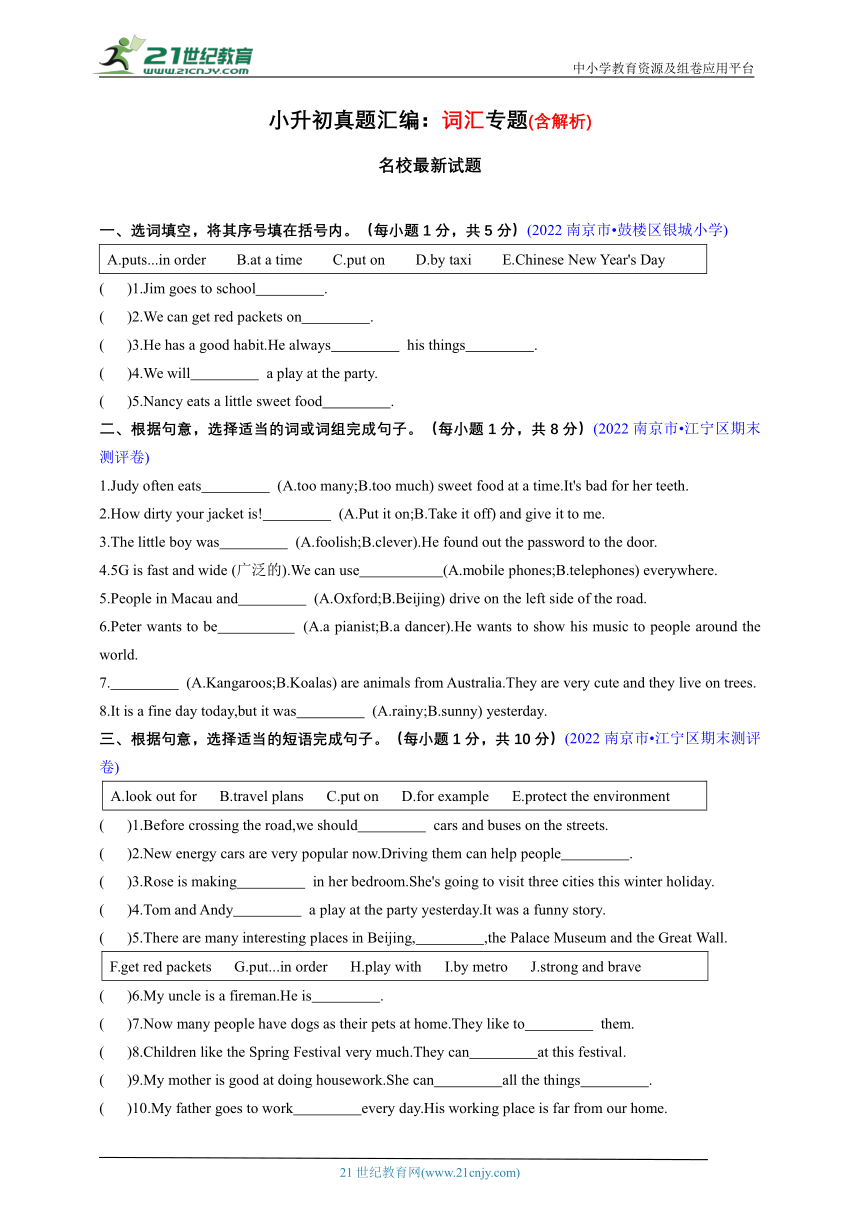 21世纪教育
www.21cnjy.com
中小学教育资源及组卷应用平台

小升初真题汇编：词汇专题(含解析)

名校最新试题

一、选词填空，将其序号填在括号内。（每小题 1 分，共 5 分）(2022 南京市•鼓楼区银城小学)

A.puts...in order B.at a time C.put on D.by taxi E.Chinese New Year's Day

( )1.Jim goes to school_________.

( )2.We can get red packets on_________.

( )3.He has a good habit.He always_________ his things_________.

( )4.We will_________ a play at the party.

( )5.Nancy eats a little sweet food_________.

二、根据句意，选择适当的词或词组完成句子。（每小题 1 分，共 8 分）(2022 南京市•江宁区期末测评卷)

1.Judy often eats_________ (A.too many;B.too much) sweet food at a time.It's bad for her teeth.

2.How dirty your jacket is!_________ (A.Put it on;B.Take it off) and give it to me.

3.The little boy was_________ (A.foolish;B.clever).He found out the password to the door.

4.5G is fast and wide (广泛的).We can use___________(A.mobile phones;B.telephones) everywhere.

5.People in Macau and_________ (A.Oxford;B.Beijing) drive on the left side of the road.

6.Peter wants to be__________ (A.a pianist;B.a dancer).He wants to show his music to people around the world.

7._________ (A.Kangaroos;B.Koalas) are animals from Australia.They are very cute and they live on trees.

8.It is a fine day today,but it was_________ (A.rainy;B.sunny) yesterday.

三、根据句意，选择适当的短语完成句子。（每小题 1 分，共 10 分）(2022 南京市•江宁区期末测评卷)

A.look out for B.travel plans C.put on D.for example E.protect the environment

( )1.Before crossing the road,we should_________ cars and buses on the streets.

( )2.New energy cars are very popular now.Driving them can help people_________.

( )3.Rose is making_________ in her bedroom.She's going to visit three cities this winter holiday.

( )4.Tom and Andy_________ a play at the party yesterday.It was a funny story.

( )5.There are many interesting places in Beijing,_________,the Palace Museum and the Great Wall.

F.get red packets G.put...in order H.play with I.by metro J.strong and brave

( )6.My uncle is a fireman.He is_________.

( )7.Now many people have dogs as their pets at home.They like to_________ them.

( )8.Children like the Spring Festival very much.They can_________at this festival.

( )9.My mother is good at doing housework.She can_________all the things_________.

( )10.My father goes to work_________every day.His working place is far from our home.

21 世纪教育网(www.21cnjy.com)